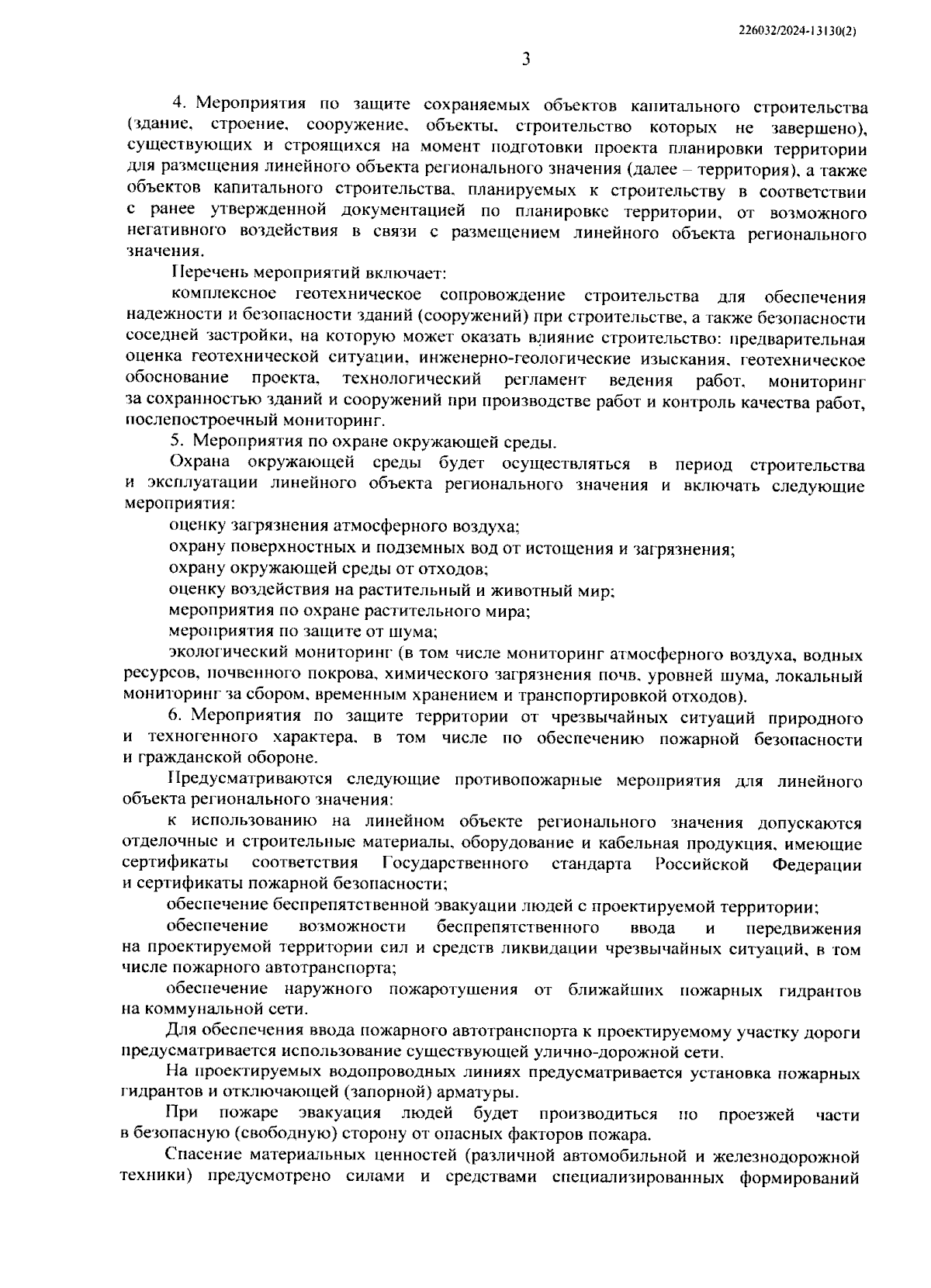 226032/2024-13130(2)

3

4. Мероприятия по защите сохраняемых объектов капитального строительства (здание, строение, сооружение, объекты, строительство которых не завершено), существующих и строящихся на момент подготовки проекта планировки территории для размещения линейного объекта регионального значения (далее – территория), а также объектов капитального строительства, планируемых к строительству в соответствии с ранее утвержденной документацией по планировке территории, от возможного негативного воздействия в связи с размещением линейного объекта регионального значения.

Перечень мероприятий включает:

комплексное геотехническое сопровождение строительства для обеспечения надежности и безопасности зданий (сооружений) при строительстве, а также безопасности соседней застройки, на которую может оказать влияние строительство: предварительная оценка геотехнической ситуации, инженерно-геологические изыскания, геотехническое обоснование проекта, технологический регламент ведения работ, мониторинг за сохранностью зданий и сооружений при производстве работ и контроль качества работ, послепостроечный мониторинг.

5. Мероприятия по охране окружающей среды.

Охрана окружающей среды будет осуществляться в период строительства и эксплуатации линейного объекта регионального значения и включать следующие мероприятия:

оценку загрязнения атмосферного воздуха;

охрану поверхностных и подземных вод от истощения и загрязнения;

охрану окружающей среды от отходов;

оценку воздействия на растительный и животный мир;

мероприятия по охране растительного мира;

мероприятия по защите от шума;

экологический мониторинг (в том числе мониторинг атмосферного воздуха, водных ресурсов, почвенного покрова, химического загрязнения почв, уровней шума, локальный мониторинг за сбором, временным хранением и транспортировкой отходов).

6. Мероприятия по защите территории от чрезвычайных ситуаций природного и техногенного характера, в том числе по обеспечению пожарной безопасности и гражданской обороне.

Предусматриваются следующие противопожарные мероприятия для линейного объекта регионального значения:

к использованию на линейном объекте регионального значения допускаются отделочные и строительные материалы, оборудование и кабельная продукция, имеющие сертификаты соответствия Государственного стандарта Российской Федерации и сертификаты пожарной безопасности;

обеспечение беспрепятственной эвакуации людей с проектируемой территории;

обеспечение возможности беспрепятственного ввода и передвижения на проектируемой территории сил и средств ликвидации чрезвычайных ситуаций, в том числе пожарного автотранспорта;

обеспечение наружного пожаротушения от ближайших пожарных гидрантов на коммунальной сети.

Для обеспечения ввода пожарного автотранспорта к проектируемому участку дороги предусматривается использование существующей улично-дорожной сети.

На проектируемых водопроводных линиях предусматривается установка пожарных гидрантов и отключающей (запорной) арматуры.

При пожаре эвакуация людей будет производиться по проезжей части в безопасную (свободную) сторону от опасных факторов пожара.

Спасение материальных ценностей (различной автомобильной и железнодорожной техники) предусмотрено силами и средствами специализированных формирований